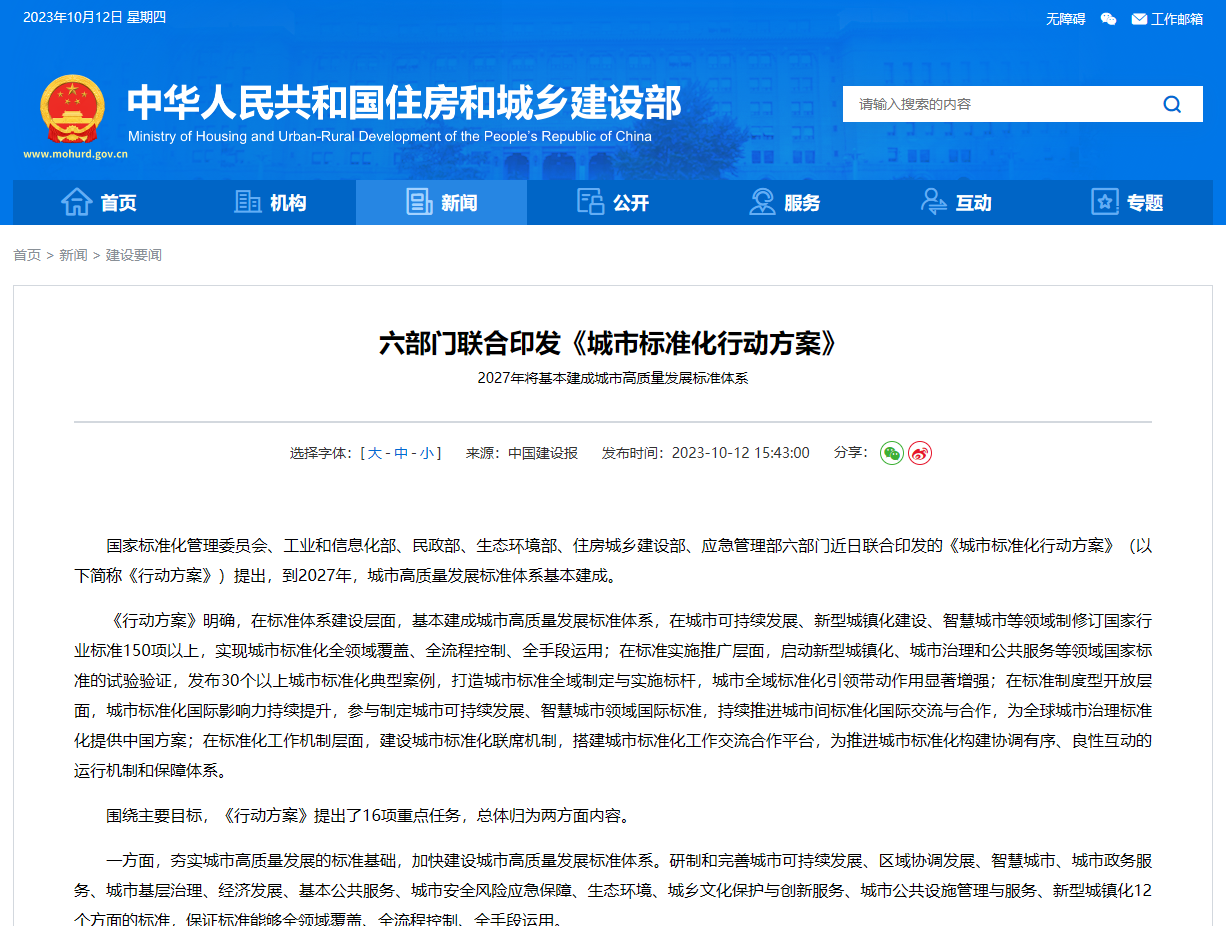 2023年10月12日 星期四

无障碍 工作邮箱

中华人民共和国住房和城乡建设部
Ministry of Housing and Urban-Rural Development of the People's Republic of China
www.mohurd.gov.cn

请输入搜索的内容

首页 机构 新闻 公开 服务 互动 专题

首页 > 新闻 > 建设要闻

六部门联合印发《城市标准化行动方案》

2027年将基本建成城市高质量发展标准体系

选择字体:[ 大 - 中 - 小 ] 来源:中国建设报 发布时间:2023-10-12 15:43:00 分享:

国家标准化管理委员会、工业和信息化部、民政部、生态环境部、住房城乡建设部、应急管理部六部门近日联合印发的《城市标准化行动方案》(以下简称《行动方案》)提出,到2027年,城市高质量发展标准体系基本建成。

《行动方案》明确,在标准体系建设层面,基本建成城市高质量发展标准体系,在城市可持续发展、新型城镇化建设、智慧城市等领域制修订国家行业标准150项以上,实现城市标准化全领域覆盖、全流程控制、全手段运用;在标准实施推广层面,启动新型城镇化、城市治理和公共服务等领域国家标准的试验验证,发布30个以上城市标准化典型案例,打造城市标准全域制定与实施标杆,城市全域标准化引领带动作用显著增强;在标准制度型开放层面,城市标准化国际影响力持续提升,参与制定城市可持续发展、智慧城市领域国际标准,持续推进城市间标准化国际交流与合作,为全球城市治理标准化提供中国方案;在标准化工作机制层面,建设城市标准化联席机制,搭建城市标准化工作交流合作平台,为推进城市标准化构建协调有序、良性互动的运行机制和保障体系。

围绕主要目标,《行动方案》提出了16项重点任务,总体归为两方面内容。

一方面,夯实城市高质量发展的标准基础,加快建设城市高质量发展标准体系。研制和完善城市可持续发展、区域协调发展、智慧城市、城市政务服务、城市基层治理、经济发展、基本公共服务、城市安全风险应急保障、生态环境、城乡文化保护与创新服务、城市公共设施管理与服务、新型城镇化12个方面的标准,保证标准能够全领域覆盖、全流程控制、全手段运用。